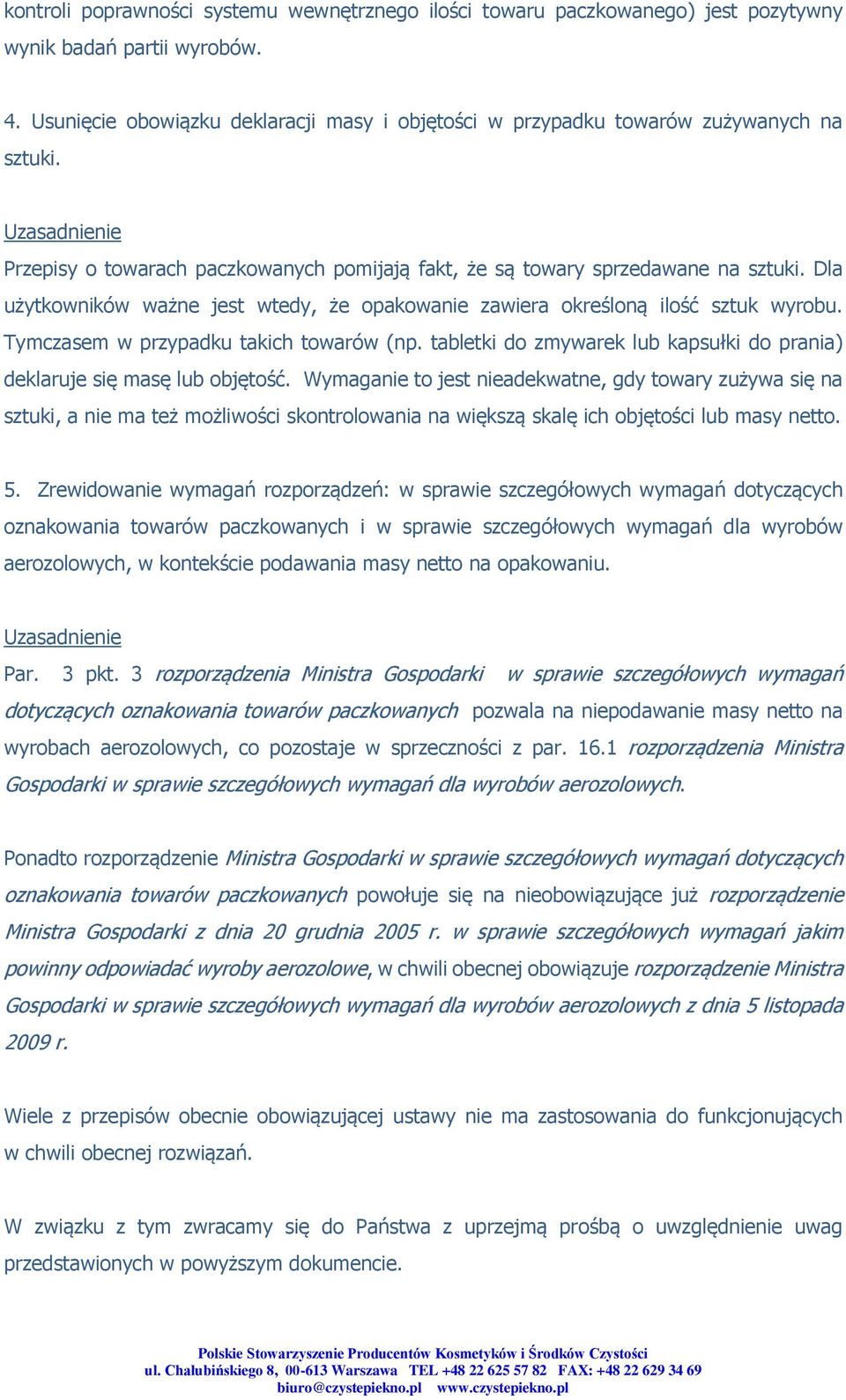 kontroli poprawności systemu wewnętrznego ilości towaru paczkowanego) jest pozytywny wynik badań partii wyrobów.

4. Usunięcie obowiązku deklaracji masy i objętości w przypadku towarów zużywanych na sztuki.

Uzasadnienie

Przepisy o towarach paczkowanych pomijają fakt, że są towary sprzedawane na sztuki. Dla użytkowników ważne jest wtedy, że opakowanie zawiera określoną ilość sztuk wyrobu. Tymczasem w przypadku takich towarów (np. tabletki do zmywarek lub kapsułki do prania) deklaruje się masę lub objętość. Wymaganie to jest nieadekwatne, gdy towary zużywa się na sztuki, a nie ma też możliwości skontrolowania na większą skalę ich objętości lub masy netto.

5. Zrewidowanie wymagań rozporządzeń: w sprawie szczegółowych wymagań dotyczących oznakowania towarów paczkowanych i w sprawie szczegółowych wymagań dla wyrobów aerozolowych, w kontekście podawania masy netto na opakowaniu.

Uzasadnienie

Par. 3 pkt. 3 rozporządzenia Ministra Gospodarki w sprawie szczegółowych wymagań dotyczących oznakowania towarów paczkowanych pozwala na niepodawanie masy netto na wyrobach aerozolowych, co pozostaje w sprzeczności z par. 16.1 rozporządzenia Ministra Gospodarki w sprawie szczegółowych wymagań dla wyrobów aerozolowych.

Ponadto rozporządzenie Ministra Gospodarki w sprawie szczegółowych wymagań dotyczących oznakowania towarów paczkowanych powołuje się na nieobowiązujące już rozporządzenie Ministra Gospodarki z dnia 20 grudnia 2005 r. w sprawie szczegółowych wymagań jakim powinny odpowiadać wyroby aerozolowe, w chwili obecnej obowiązuje rozporządzenie Ministra Gospodarki w sprawie szczegółowych wymagań dla wyrobów aerozolowych z dnia 5 listopada 2009 r.

Wiele z przepisów obecnie obowiązującej ustawy nie ma zastosowania do funkcjonujących w chwili obecnej rozwiązań.

W związku z tym zwracamy się do Państwa z uprzejmą prośbą o uwzględnienie uwag przedstawionych w powyższym dokumencie.

Polskie Stowarzyszenie Producentów Kosmetyków i Środków Czystości
ul. Chałubińskiego 8, 00-613 Warszawa TEL +48 22 625 57 82 FAX: +48 22 629 34 69
biuro@czystepiekno.pl www.czystepiekno.pl